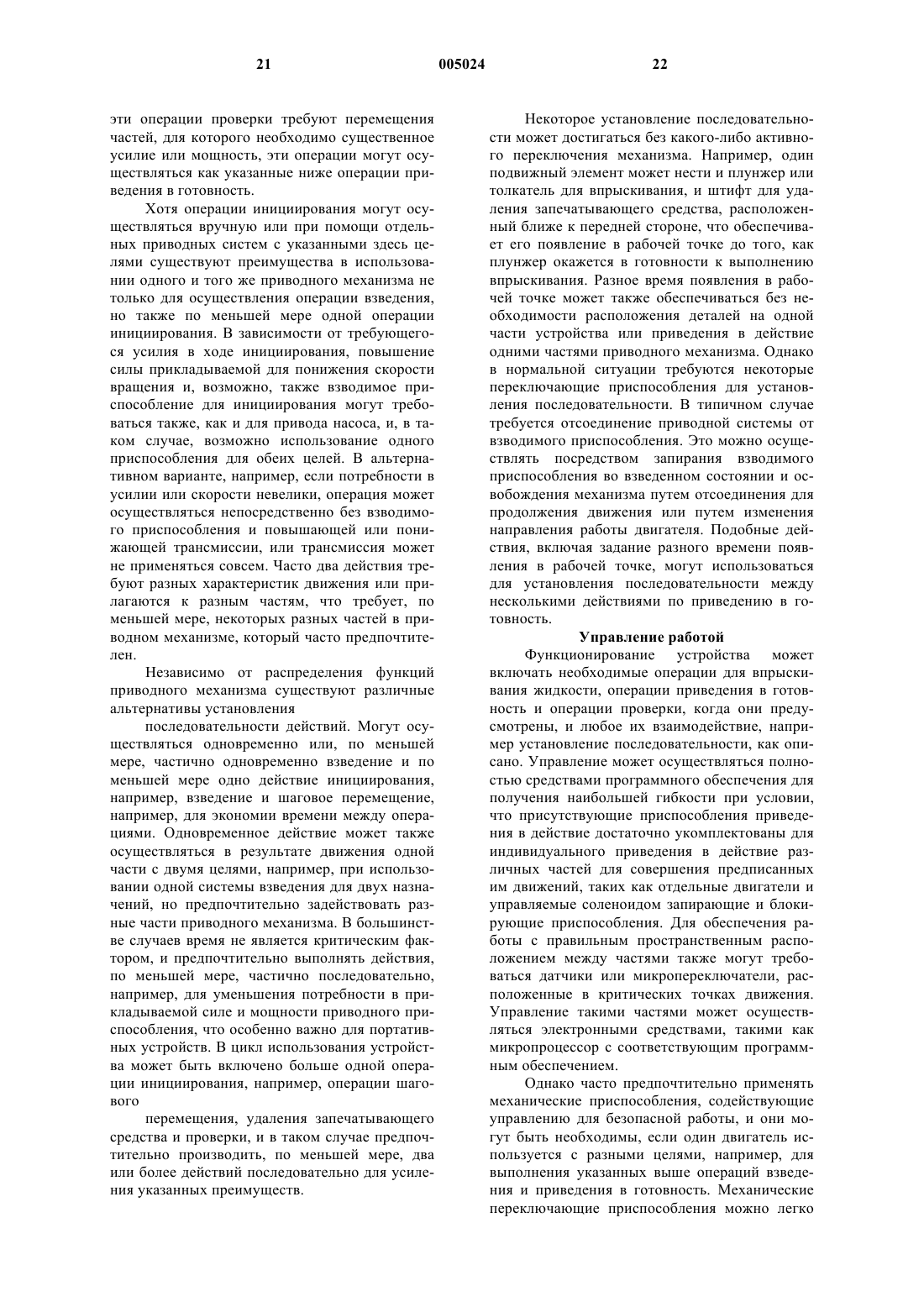 21 005024 22

эти операции проверки требуют перемещения частей, для которого необходимо существенное усилие или мощность, эти операции могут осуществляться как указанные ниже операции приведения в готовность.

Хотя операции инициирования могут осуществляться вручную или при помощи отдельных приводных систем с указанными здесь целями существуют преимущества в использовании одного и того же приводного механизма не только для осуществления операции взведения, но также по меньшей мере одной операции инициирования. В зависимости от требующегося усилия в ходе инициирования, повышение силы прикладываемой для понижения скорости вращения и, возможно, также взводимое приспособление для инициирования могут требоваться также, как и для привода насоса, и, в таком случае, возможно использование одного приспособления для обеих целей. В альтернативном варианте, например, если потребности в усилии или скорости невелики, операция может осуществляться непосредственно без взводимого приспособления и повышающей или понижающей трансмиссии, или трансмиссия может не применяться совсем. Часто два действия требуют разных характеристик движения или прилагаются к разным частям, что требует, по меньшей мере, некоторых разных частей в приводном механизме, который часто предпочтителен.

Независимо от распределения функций приводного механизма существуют различные альтернативы установления

последовательности действий. Могут осуществляться одновременно или, по меньшей мере, частично одновременно взведение и по меньшей мере одно действие инициирования, например, взведение и шаговое перемещение, например, для экономии времени между операциями. Одновременное действие может также осуществляться в результате движения одной части с двумя целями, например, при использовании одной системы взведения для двух назначений, но предпочтительно задействовать разные части приводного механизма. В большинстве случаев время не является критическим фактором, и предпочтительно выполнять действия, по меньшей мере, частично последовательно, например, для уменьшения потребности в прикладываемой силе и мощности приводного приспособления, что особенно важно для портативных устройств. В цикл использования устройства может быть включено больше одной операции инициирования, например, операции шагового

перемещения, удаления запечатывающего средства и проверки, и в таком случае предпочтительно производить, по меньшей мере, два или более действий последовательно для усиления указанных преимуществ.

Некоторое установление последовательности может достигаться без какого-либо активного переключения механизма. Например, один подвижный элемент может нести и плунжер или толкатель для впрыскивания, и штифт для удаления запечатывающего средства, расположенный ближе к передней стороне, что обеспечивает его появление в рабочей точке до того, как плунжер окажется в готовности к выполнению впрыскивания. Разное время появления в рабочей точке может также обеспечиваться без необходимости расположения деталей на одной части устройства или приведения в действие одними частями приводного механизма. Однако в нормальной ситуации требуются некоторые переключающие приспособления для установления последовательности. В типичном случае требуется отсоединение приводной системы от взводимого приспособления. Это можно осуществлять посредством запирания взводимого приспособления во взведенном состоянии и освобождения механизма путем отсоединения для продолжения движения или путем изменения направления работы двигателя. Подобные действия, включая задание разного времени появления в рабочей точке, могут использоваться для установления последовательности между несколькими действиями по приведению в готовность.

Управление работой

Функционирование устройства может включать необходимые операции для впрыскивания жидкости, операции приведения в готовность и операции проверки, когда они предусмотрены, и любое их взаимодействие, например установление последовательности, как описано. Управление может осуществляться полностью средствами программного обеспечения для получения наибольшей гибкости при условии, что присутствующие приспособления приведения в действие достаточно укомплектованы для индивидуального приведения в действие различных частей для совершения предписанных им движений, таких как отдельные двигатели и управляемые соленоидом запирающие и блокирующие приспособления. Для обеспечения работы с правильным пространственным расположением между частями также могут требоваться датчики или микропереключатели, расположенные в критических точках движения. Управление такими частями может осуществляться электронными средствами, такими как микропроцессор с соответствующим программным обеспечением.

Однако часто предпочтительно применять механические приспособления, содействующие управлению для безопасной работы, и они могут быть необходимы, если один двигатель используется с разными целями, например, для выполнения указанных выше операций взведения и приведения в готовность. Механические переключающие приспособления можно легко